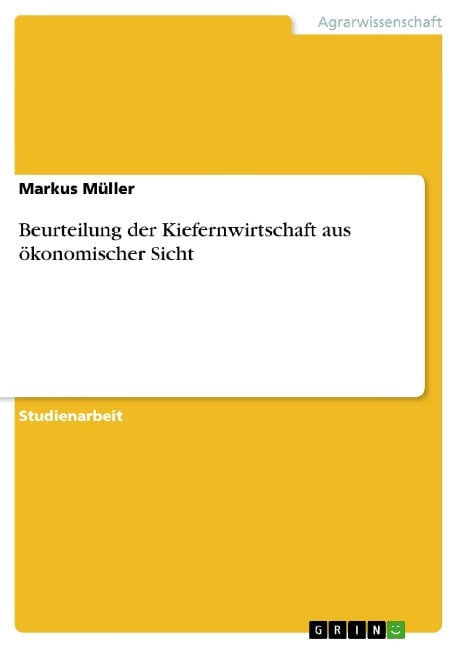 Agrarwissenschaft

Markus Müller

Beurteilung der Kiefernwirtschaft aus ökonomischer Sicht

Studienarbeit

GRIN